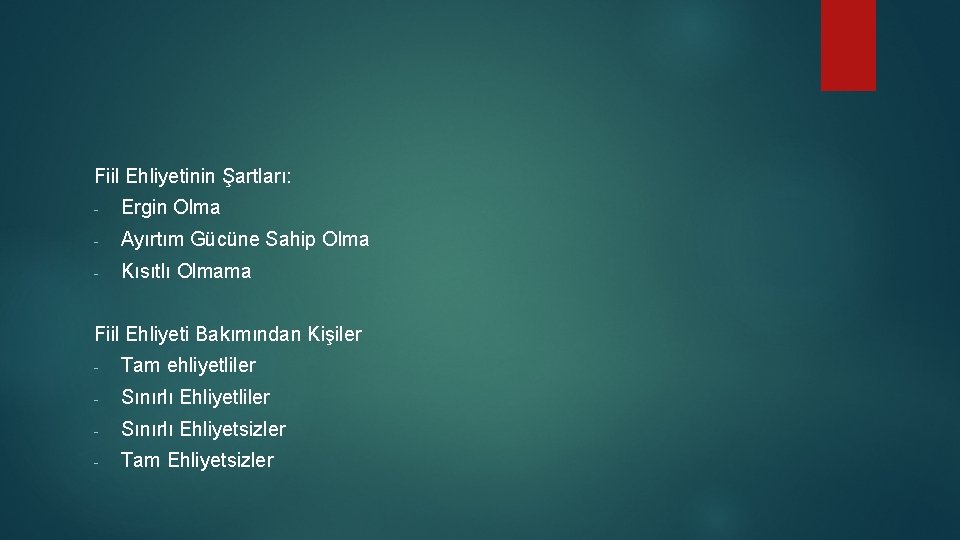 Fiil Ehliyetinin Şartları:
- Ergin Olma
- Ayırtım Gücüne Sahip Olma
- Kısıtlı Olmama

Fiil Ehliyeti Bakımından Kişiler
- Tam ehliyetliler
- Sınırlı Ehliyetliler
- Sınırlı Ehliyetsizler
- Tam Ehliyetsizler